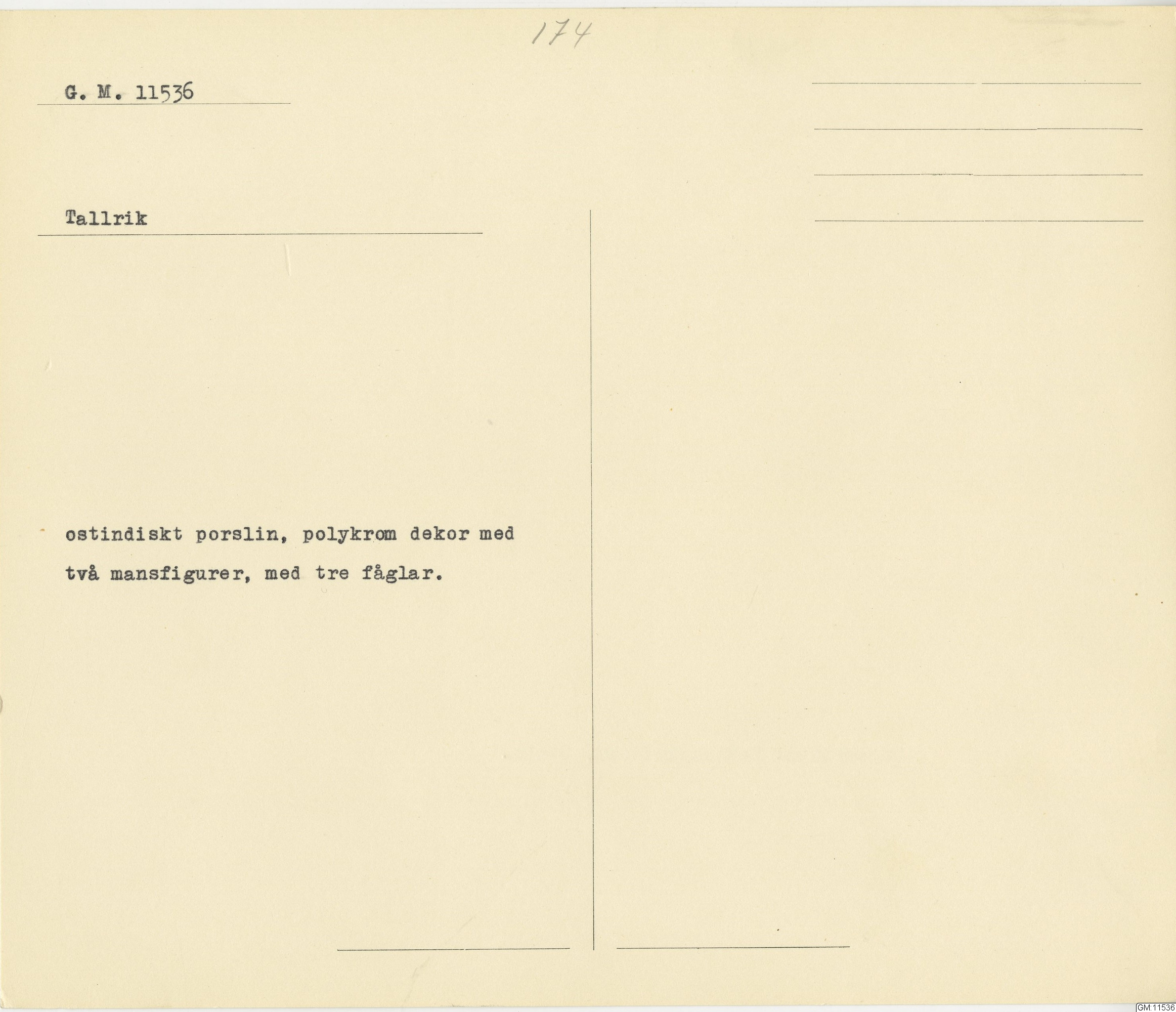 174

G. M. 11536

Tallrik

ostindiskt porslin, polykrom dekor med två mansfigurer, med tre fåglar.

GM:11536